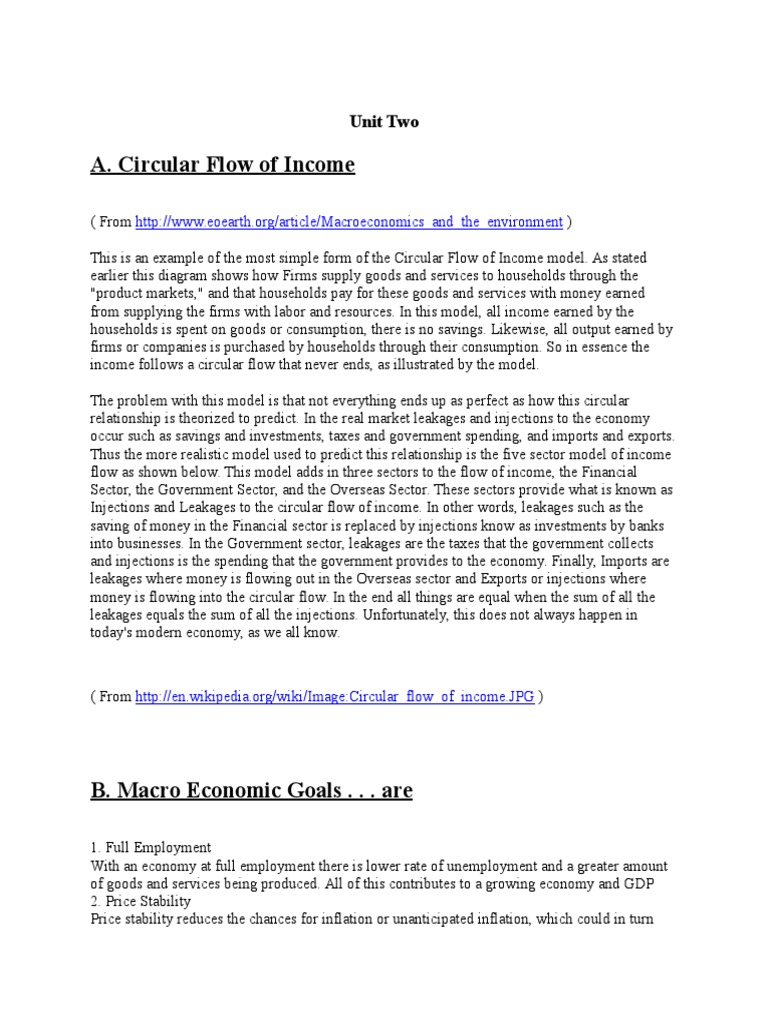 Unit Two

A. Circular Flow of Income

( From http://www.eoearth.org/article/Macroeconomics_and_the_environment )

This is an example of the most simple form of the Circular Flow of Income model. As stated earlier this diagram shows how Firms supply goods and services to households through the "product markets," and that households pay for these goods and services with money earned from supplying the firms with labor and resources. In this model, all income earned by the households is spent on goods or consumption, there is no savings. Likewise, all output earned by firms or companies is purchased by households through their consumption. So in essence the income follows a circular flow that never ends, as illustrated by the model.

The problem with this model is that not everything ends up as perfect as how this circular relationship is theorized to predict. In the real market leakages and injections to the economy occur such as savings and investments, taxes and government spending, and imports and exports. Thus the more realistic model used to predict this relationship is the five sector model of income flow as shown below. This model adds in three sectors to the flow of income, the Financial Sector, the Government Sector, and the Overseas Sector. These sectors provide what is known as Injections and Leakages to the circular flow of income. In other words, leakages such as the saving of money in the Financial sector is replaced by injections know as investments by banks into businesses. In the Government sector, leakages are the taxes that the government collects and injections is the spending that the government provides to the economy. Finally, Imports are leakages where money is flowing out in the Overseas sector and Exports or injections where money is flowing into the circular flow. In the end all things are equal when the sum of all the leakages equals the sum of all the injections. Unfortunately, this does not always happen in today's modern economy, as we all know.

( From http://en.wikipedia.org/wiki/Image:Circular_flow_of_income.JPG )

B. Macro Economic Goals . . . are

1. Full Employment
With an economy at full employment there is lower rate of unemployment and a greater amount of goods and services being produced. All of this contributes to a growing economy and GDP
2. Price Stability
Price stability reduces the chances for inflation or unanticipated inflation, which could in turn